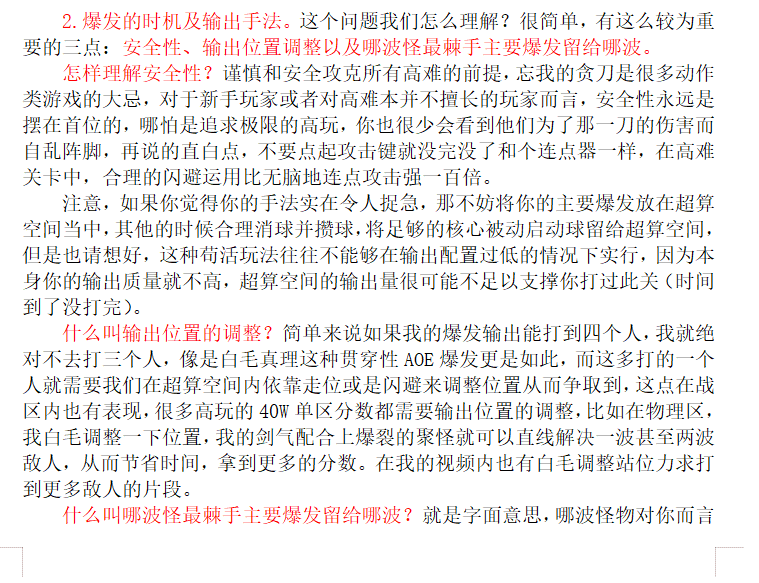 2.爆发的时机及输出手法。这个问题我们怎么理解？很简单，有这么较为重要的三点：安全性、输出位置调整以及哪波怪最棘手主要爆发留给哪波。

怎样理解安全性？谨慎和安全攻克所有高难的前提，忘我的贪刀是很多动作类游戏的大忌，对于新手玩家或者对高难本并不擅长的玩家而言，安全性永远是摆在首位的，哪怕是追求极限的高玩，你也很少会看到他们为了那一刀的伤害而自乱阵脚，再说的直白点，不要点起攻击键就没完没了和个连点器一样，在高难关卡中，合理的闪避运用比无脑地连点攻击强一百倍。

注意，如果你觉得你的手法实在令人捉急，那不妨将你的主要爆发放在超算空间当中，其他的时候合理消球并攒球，将足够的核心被动启动球留给超算空间，但是也请想好，这种苟活玩法往往不能够在输出配置过低的情况下实行，因为本身你的输出质量就不高，超算空间的输出量很可能不足以支撑你打过此关（时间到了没打完）。

什么叫输出位置的调整？简单来说如果我的爆发输出能打到四个人，我就绝对不去打三个人，像是白毛真理这种贯穿性 AOE 爆发更是如此，而这多打的一个人就需要我们在超算空间内依靠走位或是闪避来调整位置从而争取到，这点在战区内也有表现，很多高玩的 40W 单区分数都需要输出位置的调整，比如在物理区，我白毛调整一下位置，我的剑气配合上爆裂的聚怪就可以直线解决一波甚至两波敌人，从而节省时间，拿到更多的分数。在我的视频内也有白毛调整站位力求打到更多敌人的片段。

什么叫哪波怪最棘手主要爆发留给哪波？就是字面意思，哪波怪物对你而言